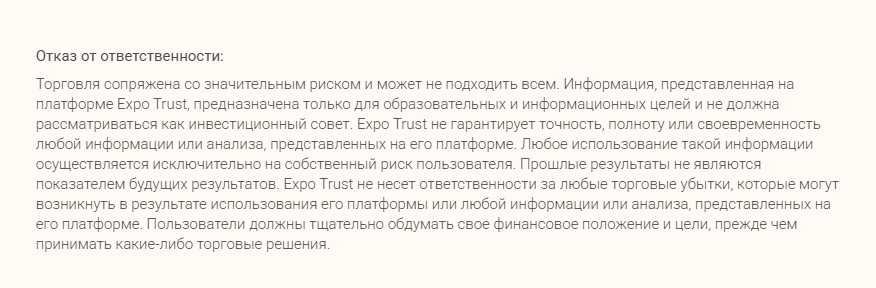 Отказ от ответственности:

Торговля сопряжена со значительным риском и может не подходить всем. Информация, представленная на платформе Expo Trust, предназначена только для образовательных и информационных целей и не должна рассматриваться как инвестиционный совет. Expo Trust не гарантирует точность, полноту или своевременность любой информации или анализа, представленных на его платформе. Любое использование такой информации осуществляется исключительно на собственный риск пользователя. Прошлые результаты не являются показателем будущих результатов. Expo Trust не несет ответственности за любые торговые убытки, которые могут возникнуть в результате использования его платформы или любой информации или анализа, представленных на его платформе. Пользователи должны тщательно обдумать свое финансовое положение и цели, прежде чем принимать какие-либо торговые решения.